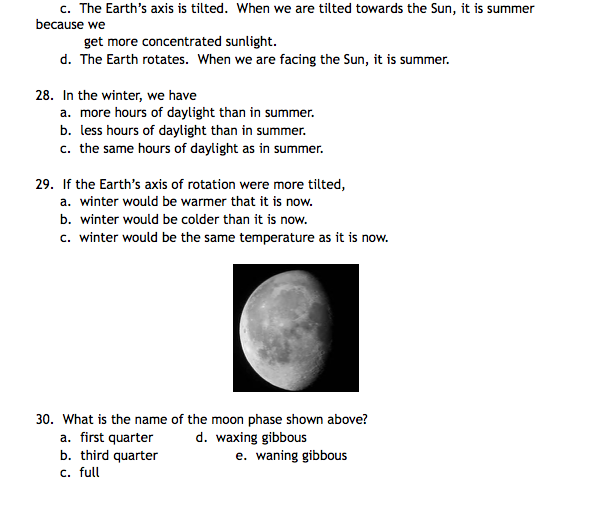 c. The Earth's axis is tilted. When we are tilted towards the Sun, it is summer because we get more concentrated sunlight.
d. The Earth rotates. When we are facing the Sun, it is summer.

28. In the winter, we have
a. more hours of daylight than in summer.
b. less hours of daylight than in summer.
c. the same hours of daylight as in summer.

29. If the Earth's axis of rotation were more tilted,
a. winter would be warmer that it is now.
b. winter would be colder than it is now.
c. winter would be the same temperature as it is now.

30. What is the name of the moon phase shown above?
a. first quarter
d. waxing gibbous
b. third quarter
e. waning gibbous
c. full